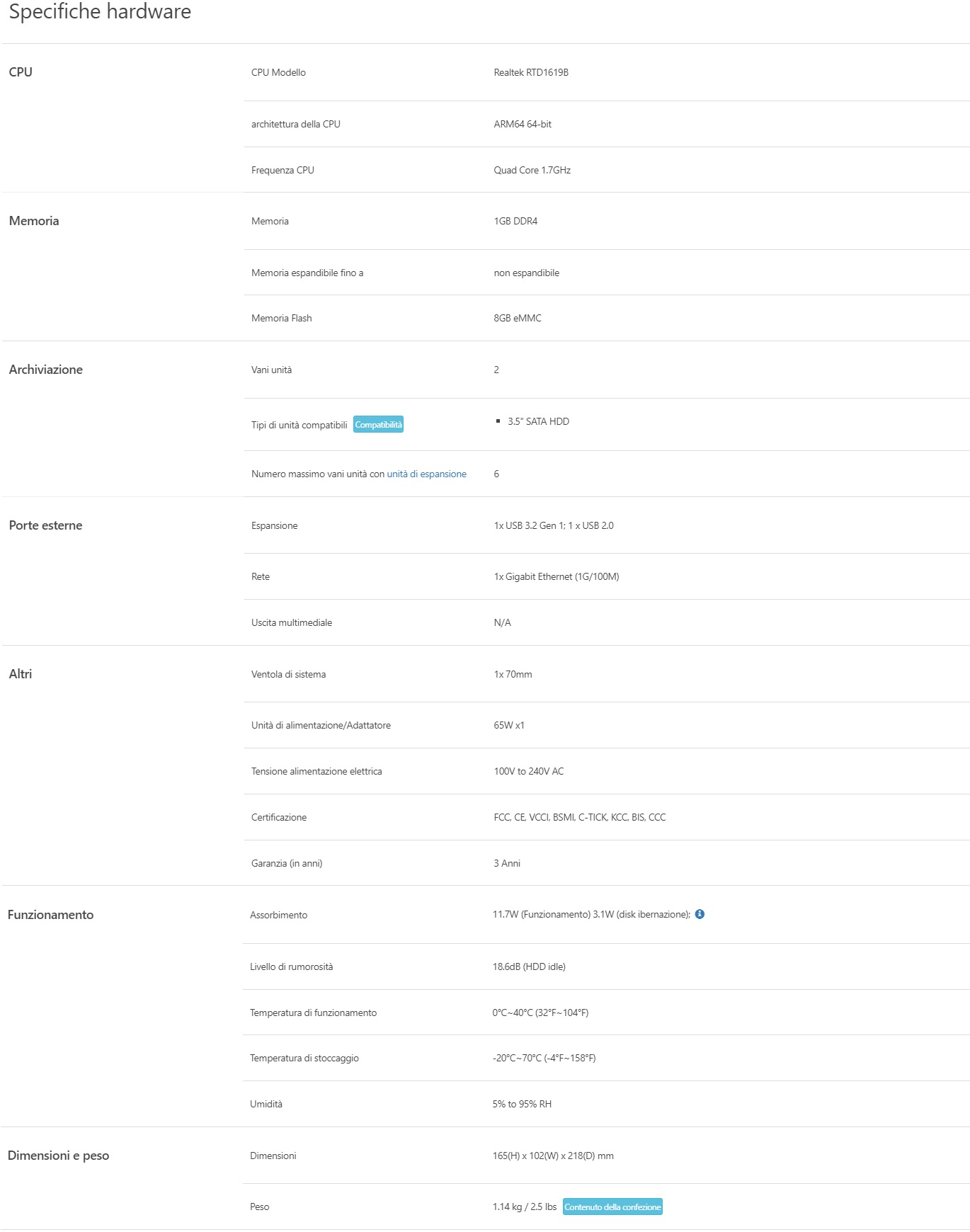 Specifiche hardware

| | | |
|---|---|---|
| CPU | CPU Modello | Realtek RTD1619B |
| | architettura della CPU | ARM64 64-bit |
| | Frequenza CPU | Quad Core 1.7GHz |
| Memoria | Memoria | 1GB DDR4 |
| | Memoria espandibile fino a | non espandibile |
| | Memoria Flash | 8GB eMMC |
| Archiviazione | Vani unità | 2 |
| | Tipi di unità compatibili Compatibilità | ▪ 3.5" SATA HDD |
| | Numero massimo vani unità con unità di espansione | 6 |
| Porte esterne | Espansione | 1x USB 3.2 Gen 1; 1 x USB 2.0 |
| | Rete | 1x Gigabit Ethernet (1G/100M) |
| | Uscita multimediale | N/A |
| Altri | Ventola di sistema | 1x 70mm |
| | Unità di alimentazione/Adattatore | 65W x1 |
| | Tensione alimentazione elettrica | 100V to 240V AC |
| | Certificazione | FCC, CE, VCCI, BSMI, C-TICK, KCC, BIS, CCC |
| | Garanzia (in anni) | 3 Anni |
| Funzionamento | Assorbimento | 11.7W (Funzionamento) 3.1W (disk ibernazione); |
| | Livello di rumorosità | 18.6dB (HDD idle) |
| | Temperatura di funzionamento | 0°C~40°C (32°F~104°F) |
| | Temperatura di stoccaggio | -20°C~70°C (-4°F~158°F) |
| | Umidità | 5% to 95% RH |
| Dimensioni e peso | Dimensioni | 165(H) x 102(W) x 218(D) mm |
| | Peso | 1.14 kg / 2.5 lbs Contenuto della confezione |